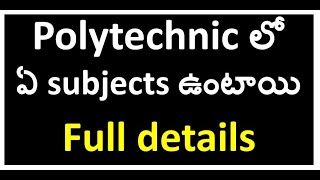 Polytechnic లో
ఏ subjects ఉంటాయి
Full details